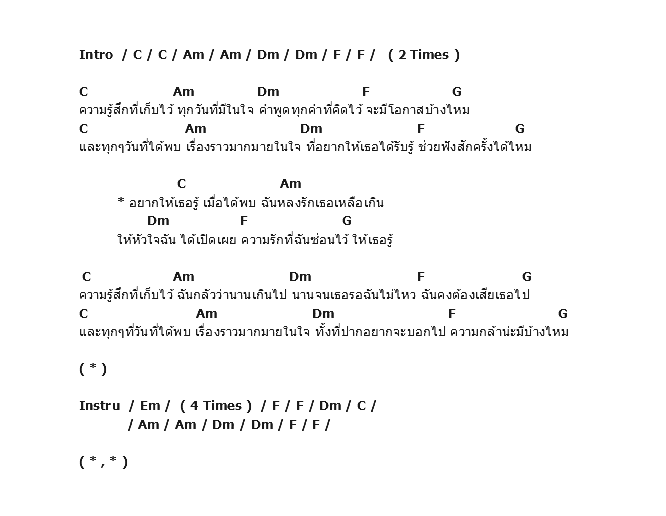 Intro / C / C / Am / Am / Dm / Dm / F / F / ( 2 Times )

C Am Dm F G
ความรู้สึกที่เก็บไว้ ทุกวันที่มีในใจ คำพูดทุกคำที่คิดไว้ จะมีโอกาสบ้างไหม
C Am Dm F G
และทุกๆวันที่ได้พบ เรื่องราวมากมายในใจ ที่อยากให้เธอได้รับรู้ ช่วยฟังสักครั้งได้ไหม

C Am
* อยากให้เธอรู้ เมื่อได้พบ ฉันหลงรักเธอเหลือเกิน
Dm F G
ให้หัวใจฉัน ได้เปิดเผย ความรักที่ฉันซ่อนไว้ ให้เธอรู้

C Am Dm F G
ความรู้สึกที่เก็บไว้ ฉันกลัวว่านานเกินไป นานจนเธอรอฉันไม่ไหว ฉันคงต้องเสียเธอไป
C Am Dm F G
และทุกๆที่วันที่ได้พบ เรื่องราวมากมายในใจ ทั้งที่ปากอยากจะบอกไป ความกล้าน่ะมีบ้างไหม

( * )

Instru / Em / ( 4 Times ) / F / F / Dm / C /
/ Am / Am / Dm / Dm / F / F /

( * , * )